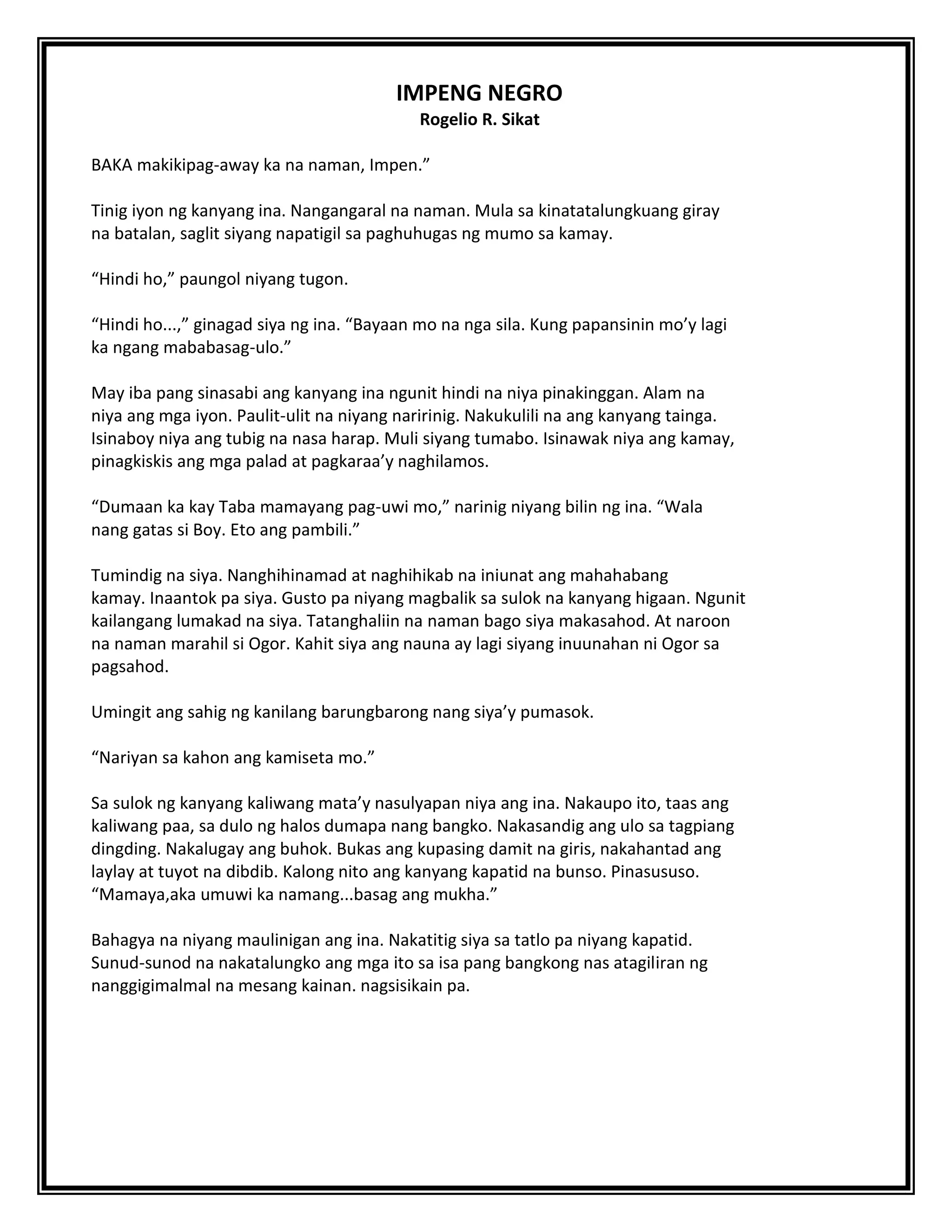 IMPENG NEGRO
Rogelio R. Sikat

BAKA makikipag-away ka na naman, Impen.”

Tinig iyon ng kanyang ina. Nangangaral na naman. Mula sa kinatatalungkuang giray na batalan, saglit siyang napatigil sa paghuhugas ng mumo sa kamay.

“Hindi ho,” paungol niyang tugon.

“Hindi ho...,” ginagad siya ng ina. “Bayaan mo na nga sila. Kung papansinin mo’y lagi ka ngang mababasag-ulo.”

May iba pang sinasabi ang kanyang ina ngunit hindi na niya pinakinggan. Alam na niya ang mga iyon. Paulit-ulit na niyang naririnig. Nakukulili na ang kanyang tainga. Isinaboy niya ang tubig na nasa harap. Muli siyang tumabo. Isinawak niya ang kamay, pinagkiskis ang mga palad at pagkaraa’y naghilamos.

“Dumaan ka kay Taba mamayang pag-uwi mo,” narinig niyang bilin ng ina. “Wala nang gatas si Boy. Eto ang pambili.”

Tumindig na siya. Nanghihinamad at naghihikab na iniunat ang mahahabang kamay. Inaantok pa siya. Gusto pa niyang magbalik sa sulok na kanyang higaan. Ngunit kailangang lumakad na siya. Tatanghaliin na naman bago siya makasahod. At naroon na naman marahil si Ogor. Kahit siya ang nauna ay lagi siyang inuunahan ni Ogor sa pagsahod.

Umingit ang sahig ng kanilang barungbarong nang siya’y pumasok.

“Nariyan sa kahon ang kamiseta mo.”

Sa sulok ng kanyang kaliwang mata’y nasulyapan niya ang ina. Nakaupo ito, taas ang kaliwang paa, sa dulo ng halos dumapa nang bangko. Nakasandig ang ulo sa tagpiang dingding. Nakalugay ang buhok. Bukas ang kupasing damit na giris, nakahantad ang laylay at tuyot na dibdib. Kalong nito ang kanyang kapatid na bunso. Pinasususo. “Mamaya,aka umuwi ka namang...basag ang mukha.”

Bahagya na niyang maulinigan ang ina. Nakatitig siya sa tatlo pa niyang kapatid. Sunud-sunod na nakatalungko ang mga ito sa isa pang bangkong nas atagiliran ng nanggigimalmal na mesang kainan. nagsisikain pa.